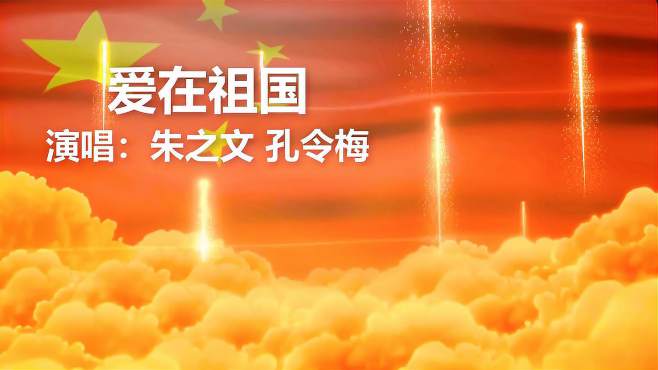 爱在祖国

演唱：朱之文 孔令梅